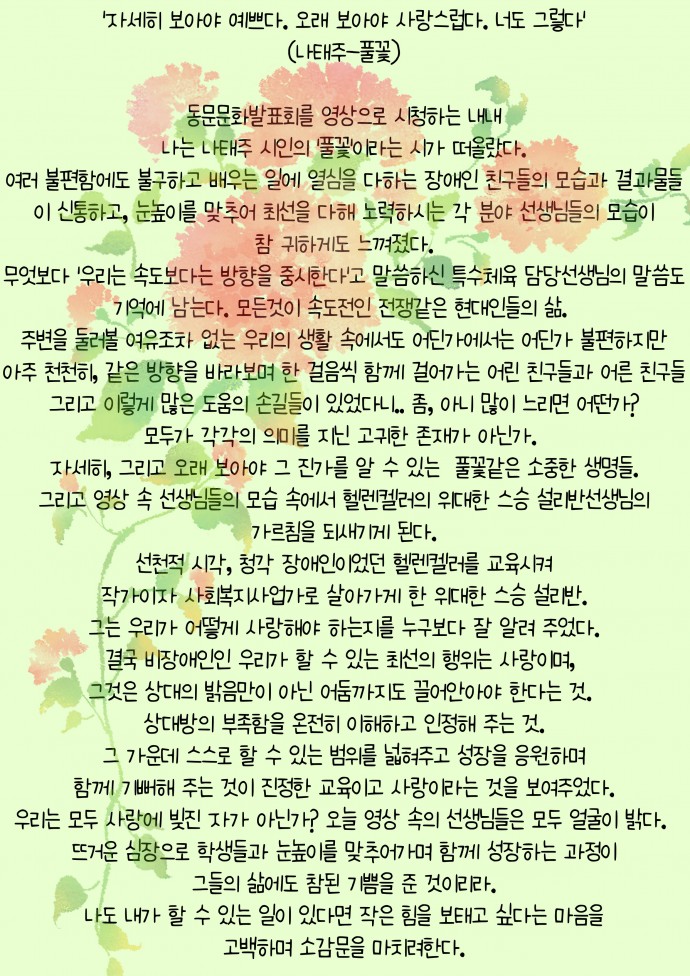 '자세히 보아야 예쁘다. 오래 보아야 사랑스럽다. 너도 그렇다'
(나태주-풀꽃)

동문문화발표회를 영상으로 시청하는 내내
나는 나태주 시인의 '풀꽃'이라는 시가 떠올랐다.
여러 불편함에도 불구하고 배우는 일에 열심을 다하는 장애인 친구들의 모습과 결과물들이 신통하고, 눈높이를 맞추어 최선을 다해 노력하시는 각 분야 선생님들의 모습이 참 귀하게도 느껴졌다.
무엇보다 '우리는 속도보다는 방향을 중시한다'고 말씀하신 특수체육 담당선생님의 말씀도 기억에 남는다. 모든것이 속도전인 전쟁같은 현대인들의 삶.
주변을 둘러볼 여유조차 없는 우리의 생활 속에서도 어딘가에서는 어딘가 불편하지만 아주 천천히, 같은 방향을 바라보며 한 걸음씩 함께 걸어가는 어린 친구들과 어른 친구들 그리고 이렇게 많은 도움의 손길들이 있었다니.. 좀, 아니 많이 느리면 어떤가?
모두가 각각의 의미를 지닌 고귀한 존재가 아닌가.
자세히, 그리고 오래 보아야 그 진가를 알 수 있는 풀꽃같은 소중한 생명들.
그리고 영상 속 선생님들의 모습 속에서 헬렌켈러의 위대한 스승 설리반선생님의 가르침을 되새기게 된다.
선천적 시각, 청각 장애인이었던 헬렌켈러를 교육시켜
작가이자 사회복지사업가로 살아가게 한 위대한 스승 설리반.
그는 우리가 어떻게 사랑해야 하는지를 누구보다 잘 알려 주었다.
결국 비장애인인 우리가 할 수 있는 최선의 행위는 사랑이며,
그것은 상대의 밝음만이 아닌 어둠까지도 끌어안아야 한다는 것.
상대방의 부족함을 온전히 이해하고 인정해 주는 것.
그 가운데 스스로 할 수 있는 범위를 넓혀주고 성장을 응원하며
함께 기뻐해 주는 것이 진정한 교육이고 사랑이라는 것을 보여주었다.
우리는 모두 사랑에 빚진 자가 아닌가? 오늘 영상 속의 선생님들은 모두 얼굴이 밝다.
뜨거운 심장으로 학생들과 눈높이를 맞추어가며 함께 성장하는 과정이
그들의 삶에도 참된 기쁨을 준 것이리라.
나도 내가 할 수 있는 일이 있다면 작은 힘을 보태고 싶다는 마음을
고백하며 소감문을 마치려한다.